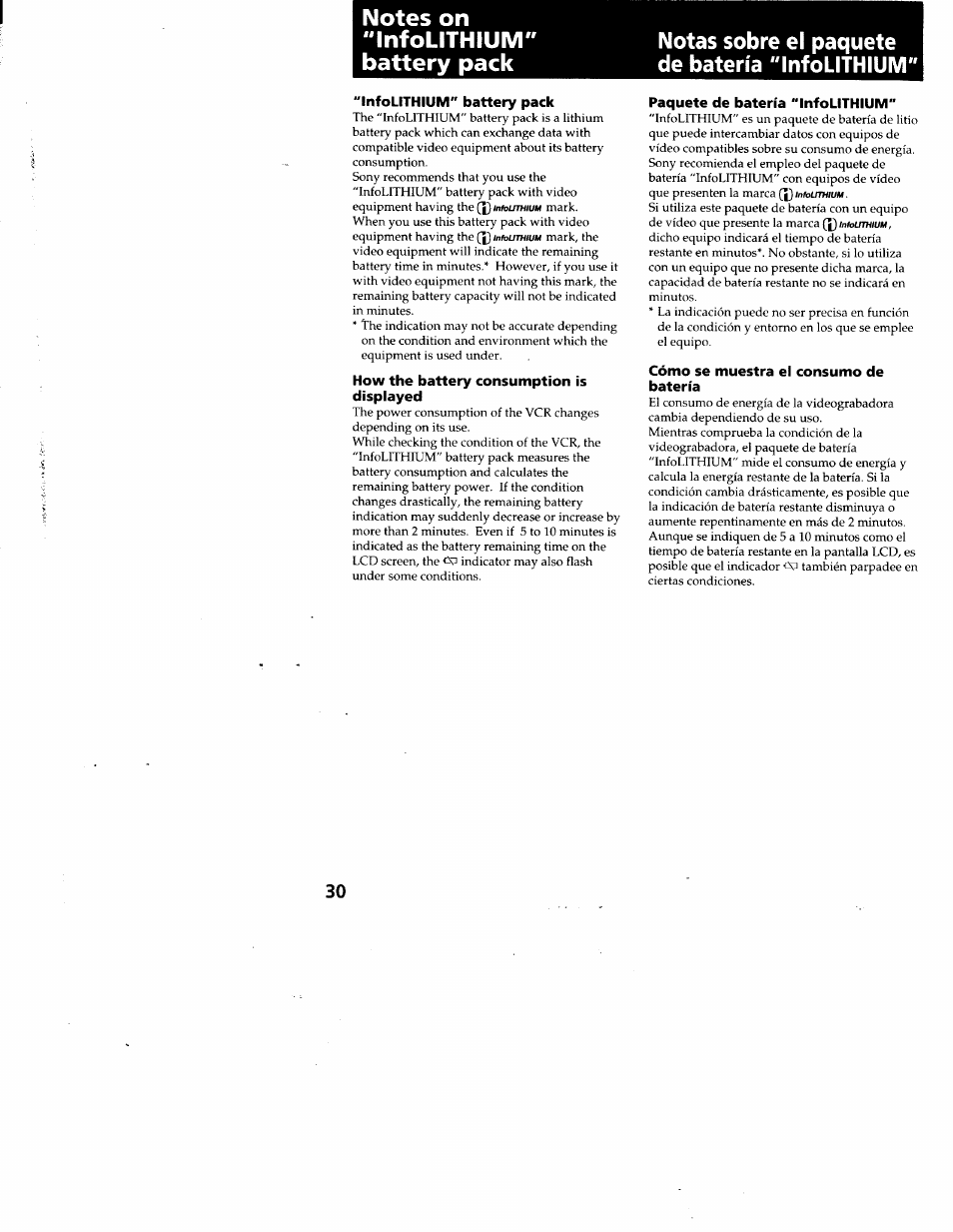 Notes on "InfoLITHIUM" battery pack

"InfoLITHIUM" battery pack
The "InfoLITHIUM" battery pack is a lithium battery pack which can exchange data with compatible video equipment about its battery consumption.
Sony recommends that you use the "InfoLITHIUM" battery pack with video equipment having the InfoLITHIUM mark.
When you use this battery pack with video equipment having the InfoLITHIUM mark, the video equipment will indicate the remaining battery time in minutes.* However, if you use it with video equipment not having this mark, the remaining battery capacity will not be indicated in minutes.
* The indication may not be accurate depending on the condition and environment which the equipment is used under.

How the battery consumption is displayed
The power consumption of the VCR changes depending on its use.
While checking the condition of the VCR, the "InfoLITHIUM" battery pack measures the battery consumption and calculates the remaining battery power. If the condition changes drastically, the remaining battery indication may suddenly decrease or increase by more than 2 minutes. Even if 5 to 10 minutes is indicated as the battery remaining time on the LCD screen, the indicator may also flash under some conditions.

Notas sobre el paquete de batería "InfoLITHIUM"

Paquete de batería "InfoLITHIUM"
"InfoLITHIUM" es un paquete de batería de litio que puede intercambiar datos con equipos de vídeo compatibles sobre su consumo de energía.
Sony recomienda el empleo del paquete de batería "InfoLITHIUM" con equipos de vídeo que presenten la marca InfoLITHIUM.
Si utiliza este paquete de batería con un equipo de vídeo que presente la marca InfoLITHIUM, dicho equipo indicará el tiempo de batería restante en minutos*. No obstante, si lo utiliza con un equipo que no presente dicha marca, la capacidad de batería restante no se indicará en minutos.
* La indicación puede no ser precisa en función de la condición y entorno en los que se emplee el equipo.

Cómo se muestra el consumo de batería
El consumo de energía de la videograbadora cambia dependiendo de su uso.
Mientras comprueba la condición de la videograbadora, el paquete de batería "InfoLITHIUM" mide el consumo de energía y calcula la energía restante de la batería. Si la condición cambia drásticamente, es posible que la indicación de batería restante disminuya o aumente repentinamente en más de 2 minutos. Aunque se indiquen de 5 a 10 minutos como el tiempo de batería restante en la pantalla LCD, es posible que el indicador también parpadee en ciertas condiciones.

30